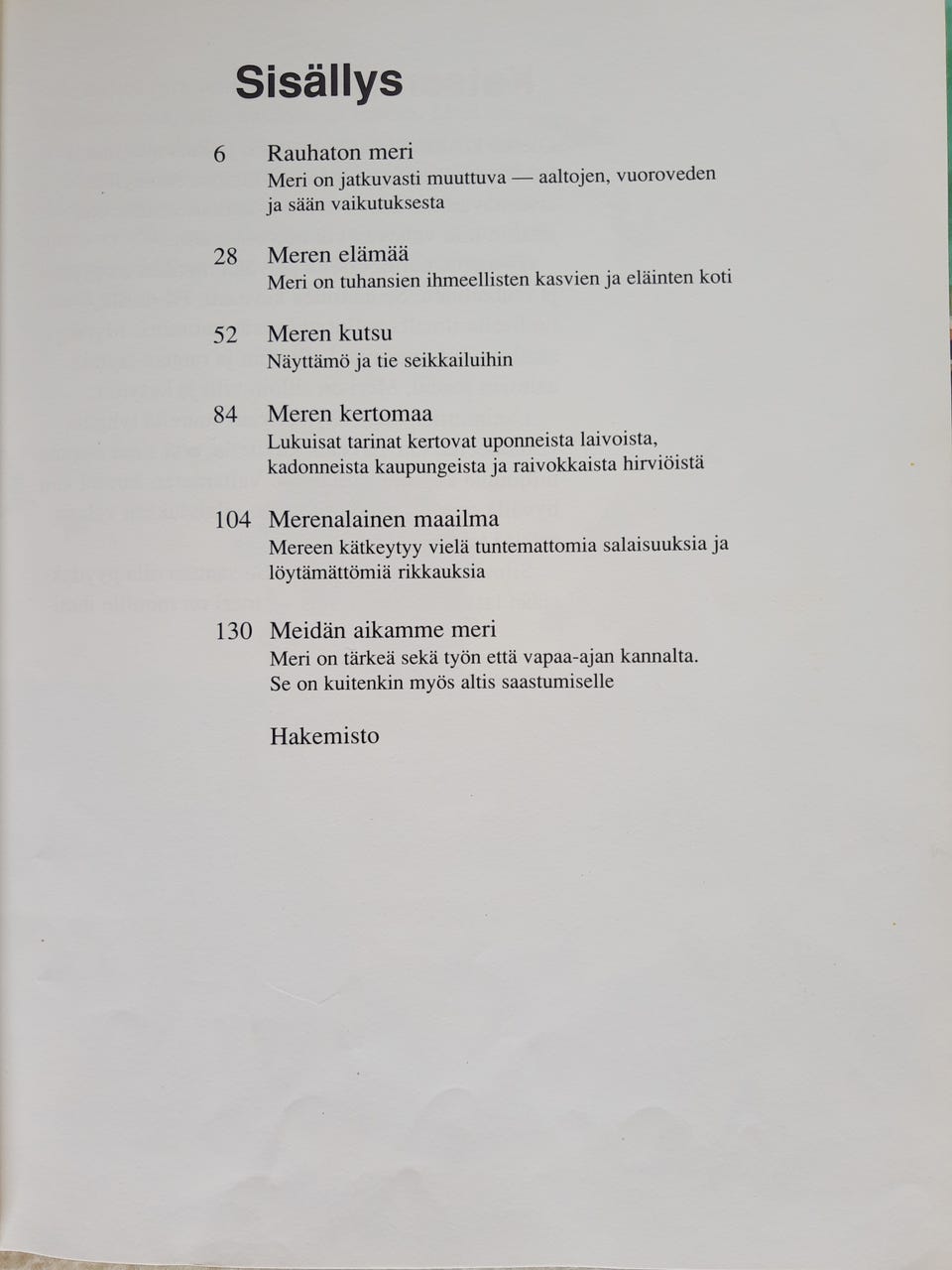 Sisällys

6 Rauhaton meri
Meri on jatkuvasti muuttuva — aaltojen, vuoroveden ja sään vaikutuksesta

28 Meren elämää
Meri on tuhansien ihmeellisten kasvien ja eläinten koti

52 Meren kutsu
Näyttämö ja tie seikkailuihin

84 Meren kertomaa
Lukuisat tarinat kertovat uponneista laivoista, kadonneista kaupungeista ja raivokkaista hirviöistä

104 Merenalainen maailma
Mereen kätkeytyy vielä tuntemattomia salaisuuksia ja löytämättömiä rikkauksia

130 Meidän aikamme meri
Meri on tärkeä sekä työn että vapaa-ajan kannalta. Se on kuitenkin myös altis saastumiselle

Hakemisto